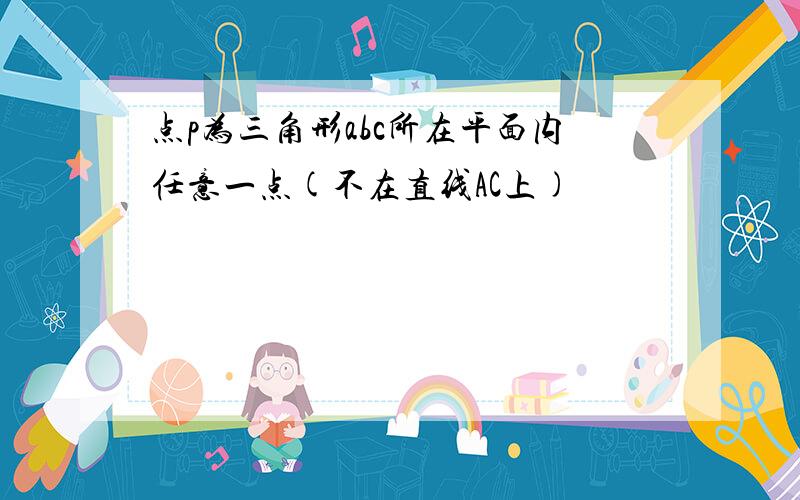 点p为三角形abc所在平面内任意一点(不在直线AC上)